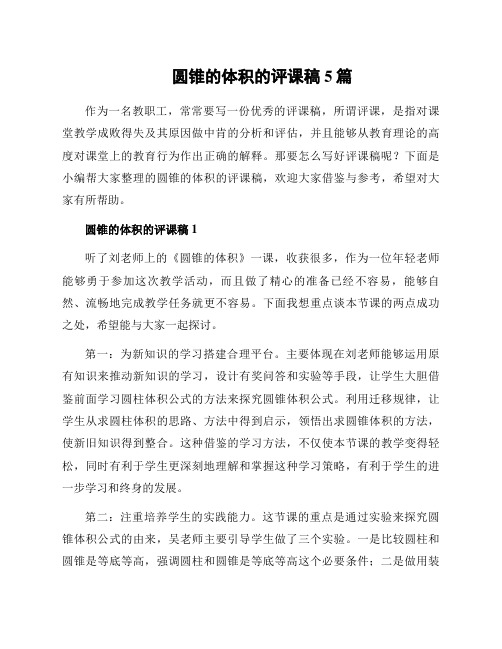 圆锥的体积的评课稿 5 篇

作为一名教职工，常常要写一份优秀的评课稿，所谓评课，是指对课堂教学成败得失及其原因做中肯的分析和评估，并且能够从教育理论的高度对课堂上的教育行为作出正确的解释。那要怎么写好评课稿呢？下面是小编帮大家整理的圆锥的体积的评课稿，欢迎大家借鉴与参考，希望对大家有所帮助。

圆锥的体积的评课稿 1

听了刘老师上的《圆锥的体积》一课，收获很多，作为一位年轻老师能够勇于参加这次教学活动，而且做了精心的准备已经不容易，能够自然、流畅地完成教学任务就更不容易。下面我想重点谈本节课的两点成功之处，希望能与大家一起探讨。

第一：为新知识的学习搭建合理平台。主要体现在刘老师能够运用原有知识来推动新知识的学习，设计有奖问答和实验等手段，让学生大胆借鉴前面学习圆柱体积公式的方法来探究圆锥体积公式。利用迁移规律，让学生从求圆柱体积的思路、方法中得到启示，领悟出求圆锥体积的方法，使新旧知识得到整合。这种借鉴的学习方法，不仅使本节课的教学变得轻松，同时有利于学生更深刻地理解和掌握这种学习策略，有利于学生的进一步学习和终身的发展。

第二：注重培养学生的实践能力。这节课的重点是通过实验来探究圆锥体积公式的由来，吴老师主要引导学生做了三个实验。一是比较圆柱和圆锥是等底等高，强调圆柱和圆锥是等底等高这个必要条件；二是做用装